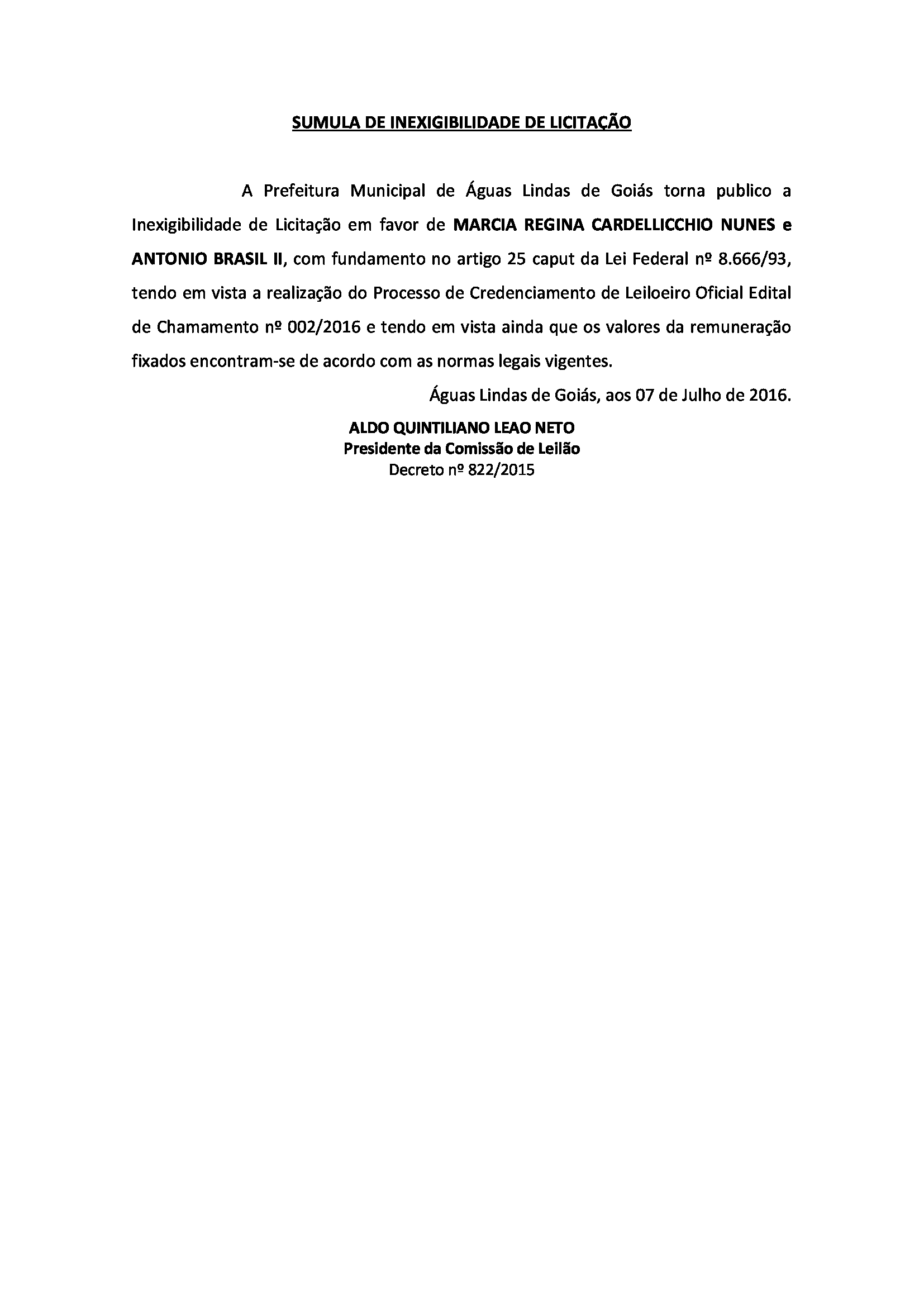 SUMULA DE INEXIGIBILIDADE DE LICITAÇÃO

A Prefeitura Municipal de Águas Lindas de Goiás torna publico a Inexigibilidade de Licitação em favor de MARCIA REGINA CARDELLICCHIO NUNES e ANTONIO BRASIL II, com fundamento no artigo 25 caput da Lei Federal nº 8.666/93, tendo em vista a realização do Processo de Credenciamento de Leiloeiro Oficial Edital de Chamamento nº 002/2016 e tendo em vista ainda que os valores da remuneração fixados encontram-se de acordo com as normas legais vigentes.

Águas Lindas de Goiás, aos 07 de Julho de 2016.

ALDO QUINTILIANO LEAO NETO
Presidente da Comissão de Leilão
Decreto nº 822/2015